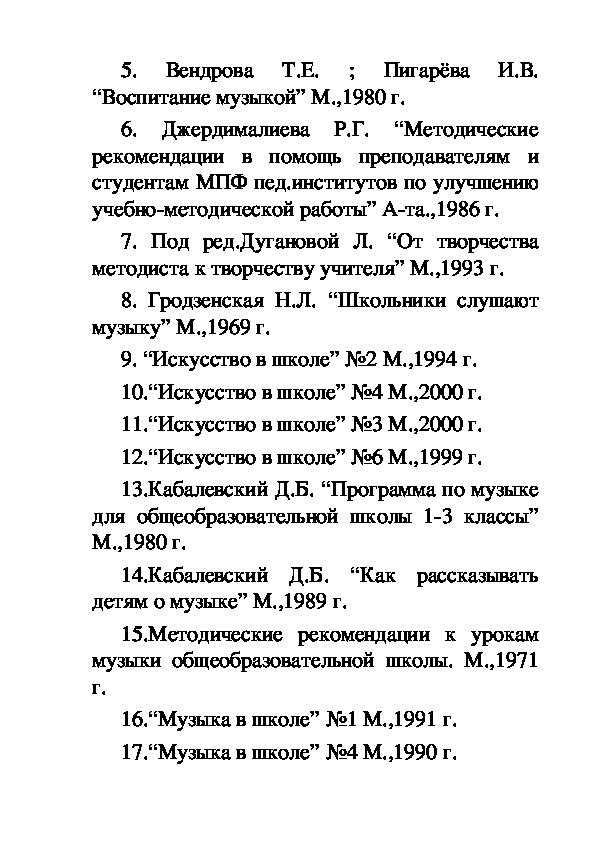 5. Вендрова Т.Е. ; Пигарёва И.В. “Воспитание музыкой” М.,1980 г.

6. Джердималиева Р.Г. “Методические рекомендации в помощь преподавателям и студентам МПФ пед.институтов по улучшению учебно-методической работы” А-та.,1986 г.

7. Под ред.Дугановой Л. “От творчества методиста к творчеству учителя” М.,1993 г.

8. Гродзенская Н.Л. “Школьники слушают музыку” М.,1969 г.

9. “Искусство в школе” №2 М.,1994 г.

10.“Искусство в школе” №4 М.,2000 г.

11.“Искусство в школе” №3 М.,2000 г.

12.“Искусство в школе” №6 М.,1999 г.

13.Кабалевский Д.Б. “Программа по музыке для общеобразовательной школы 1-3 классы” М.,1980 г.

14.Кабалевский Д.Б. “Как рассказывать детям о музыке” М.,1989 г.

15.Методические рекомендации к урокам музыки общеобразовательной школы. М.,1971 г.

16.“Музыка в школе” №1 М.,1991 г.

17.“Музыка в школе” №4 М.,1990 г.